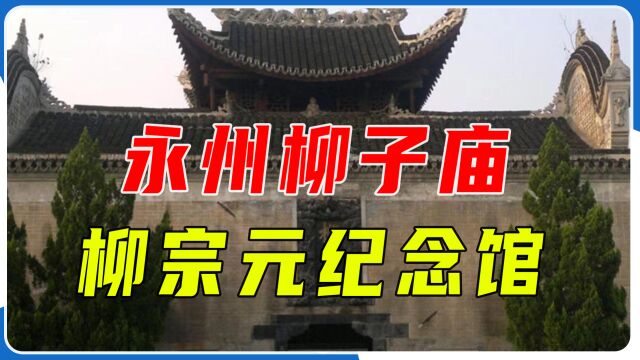 永州柳子庙
柳宗元纪念馆